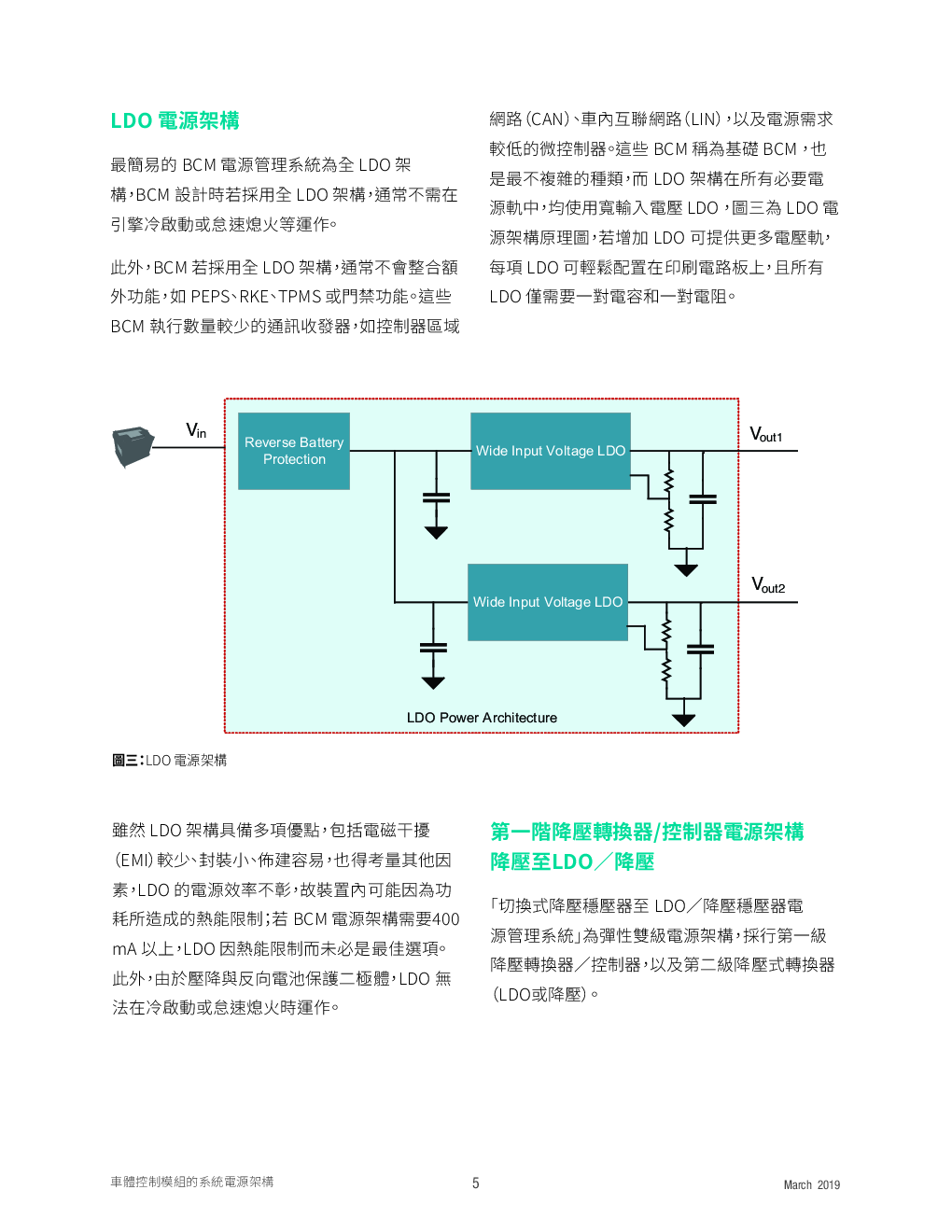 LDO 電源架構

最簡易的 BCM 電源管理系統為全 LDO 架構，BCM 設計時若採用全 LDO 架構，通常不需在引擎冷啟動或怠速熄火等運作。

此外，BCM 若採用全 LDO 架構，通常不會整合額外功能，如 PEPS、RKE、TPMS 或門禁功能。這些 BCM 執行數量較少的通訊收發器，如控制器區域網路 (CAN)、車內互聯網路 (LIN)，以及電源需求較低的微控制器。這些 BCM 稱為基礎 BCM，也是最不複雜的種類，而 LDO 架構在所有必要電源軌中，均使用寬輸入電壓 LDO，圖三為 LDO 電源架構原理圖，若增加 LDO 可提供更多電壓軌，每項 LDO 可輕鬆配置在印刷電路板上，且所有 LDO 僅需要一對電容和一對電阻。

$V_{in}$

Reverse Battery Protection

Wide Input Voltage LDO

$V_{out1}$

Wide Input Voltage LDO

$V_{out2}$

LDO Power Architecture

圖三：LDO 電源架構

雖然 LDO 架構具備多項優點，包括電磁干擾 (EMI) 較少、封裝小、佈建容易，也得考量其他因素，LDO 的電源效率不彰，故裝置內可能因為功耗所造成的熱能限制；若 BCM 電源架構需要400 mA 以上，LDO 因熱能限制而未必是最佳選項。此外，由於壓降與反向電池保護二極體，LDO 無法在冷啟動或怠速熄火時運作。

第一階降壓轉換器/控制器電源架構降壓至LDO／降壓

「切換式降壓穩壓器至 LDO／降壓穩壓器電源管理系統」為彈性雙級電源架構，採行第一級降壓轉換器／控制器，以及第二級降壓式轉換器 (LDO或降壓)。

車體控制模組的系統電源架構

5

March 2019